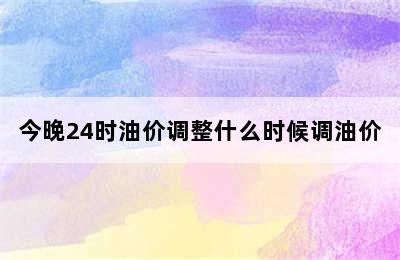 今晚24时油价调整什么时候调油价